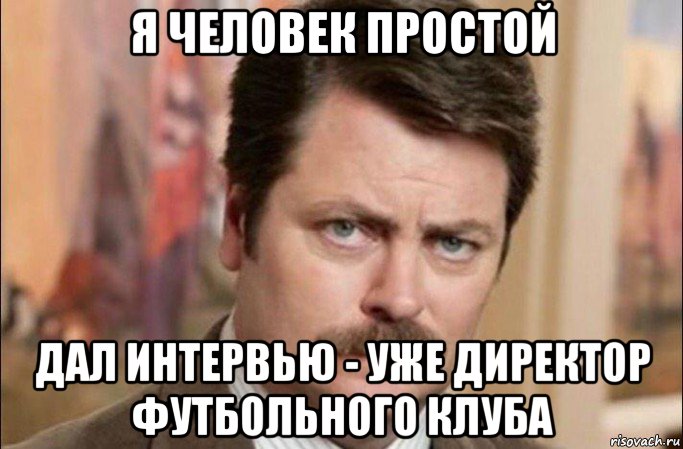 Я ЧЕЛОВЕК ПРОСТОЙ

ДАЛ ИНТЕРВЬЮ - УЖЕ ДИРЕКТОР ФУТБОЛЬНОГО КЛУБА

risovach.ru